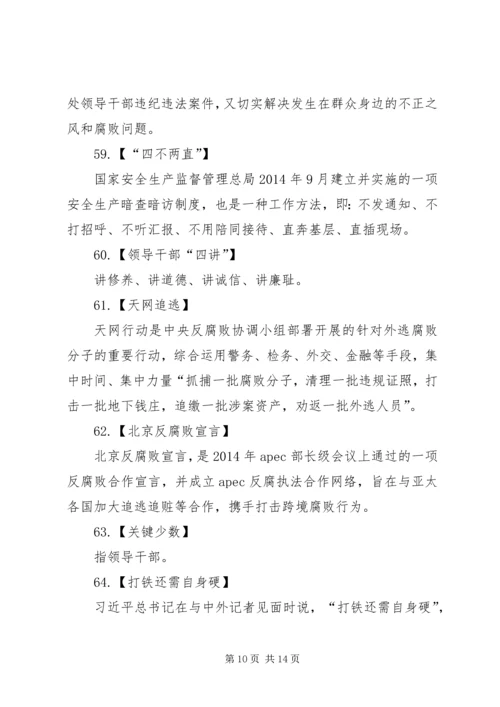 处领导干部违纪违法案件，又切实解决发生在群众身边的不正之风和腐败问题。

59.【“四不两直”】

国家安全生产监督管理总局 2014 年 9 月建立并实施的一项安全生产暗查暗访制度，也是一种工作方法，即：不发通知、不打招呼、不听汇报、不用陪同接待、直奔基层、直插现场。

60.【领导干部“四讲”】

讲修养、讲道德、讲诚信、讲廉耻。

61.【天网追逃】

天网行动是中央反腐败协调小组部署开展的针对外逃腐败分子的重要行动，综合运用警务、检务、外交、金融等手段，集中时间、集中力量“抓捕一批腐败分子，清理一批违规证照，打击一批地下钱庄，追缴一批涉案资产，劝返一批外逃人员”。

62.【北京反腐败宣言】

北京反腐败宣言，是 2014 年 apec 部长级会议上通过的一项反腐败合作宣言，并成立 apec 反腐执法合作网络，旨在与亚太各国加大追逃追赃等合作，携手打击跨境腐败行为。

63.【关键少数】

指领导干部。

64.【打铁还需自身硬】

习近平总书记在与中外记者见面时说，“打铁还需自身硬”，

第 10 页 共 14 页